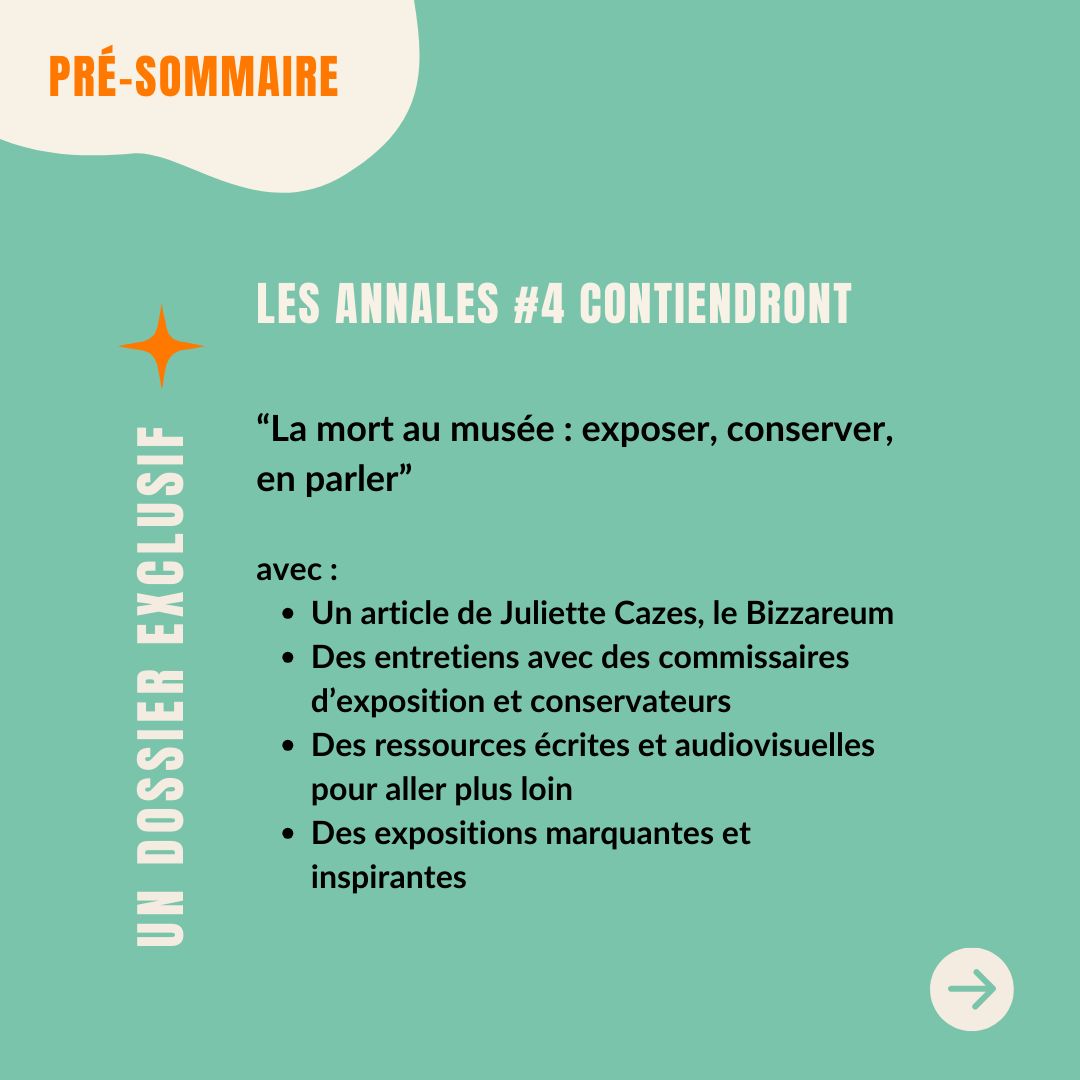 PRÉ-SOMMAIRE

UN DOSSIER EXCLUSIF

LES ANNALES #4 CONTIENDRONT

“La mort au musée : exposer, conserver, en parler”

avec :
- Un article de Juliette Cazes, le Bizzareum
- Des entretiens avec des commissaires d’exposition et conservateurs
- Des ressources écrites et audiovisuelles pour aller plus loin
- Des expositions marquantes et inspirantes